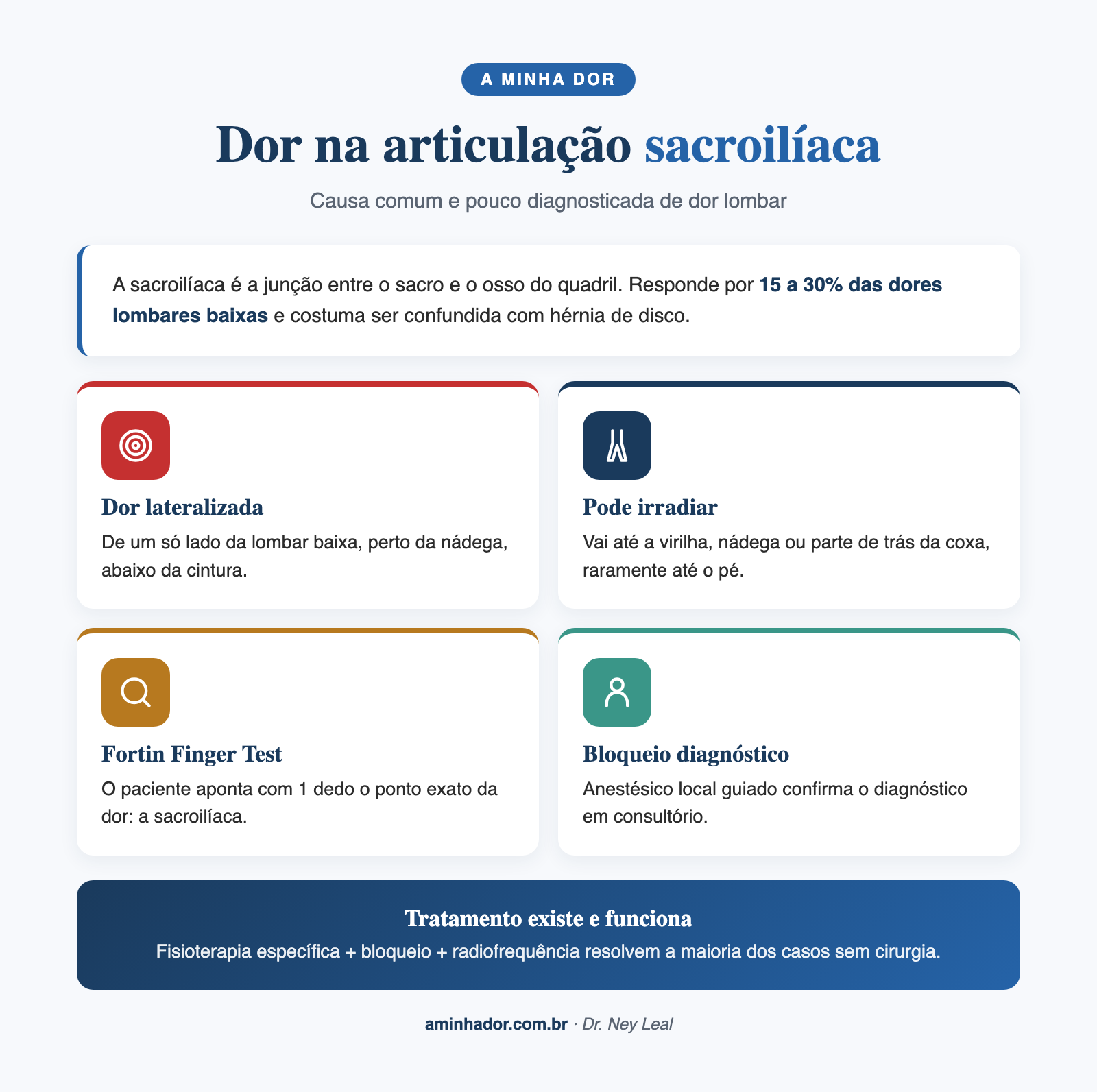 A MINHA DOR

Dor na articulação sacroilíaca

Causa comum e pouco diagnosticada de dor lombar

A sacroilíaca é a junção entre o sacro e o osso do quadril. Responde por 15 a 30% das dores lombares baixas e costuma ser confundida com hérnia de disco.

Dor lateralizada
De um só lado da lombar baixa, perto da nádega, abaixo da cintura.

Pode irradiar
Vai até a virilha, nádega ou parte de trás da coxa, raramente até o pé.

Fortin Finger Test
O paciente aponta com 1 dedo o ponto exato da dor: a sacroilíaca.

Bloqueio diagnóstico
Anestésico local guiado confirma o diagnóstico em consultório.

Tratamento existe e funciona
Fisioterapia específica + bloqueio + radiofrequência resolvem a maioria dos casos sem cirurgia.

aminhador.com.br · Dr. Ney Leal